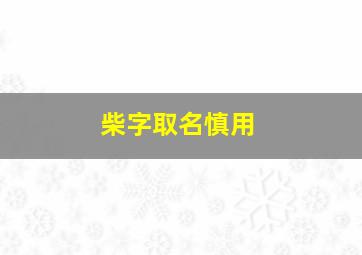 柴字取名慎用